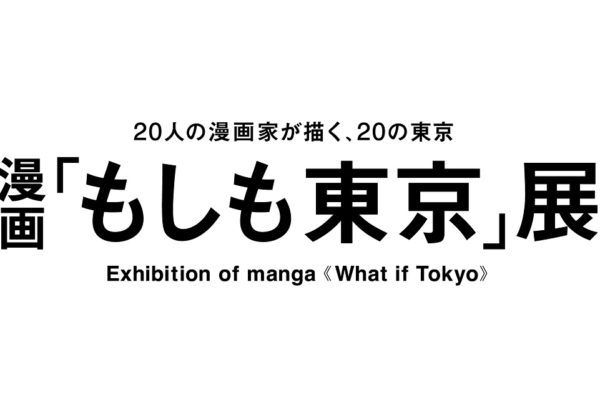 20人の漫画家が描く、20の東京

漫画「もしも東京」展

Exhibition of manga《What if Tokyo》